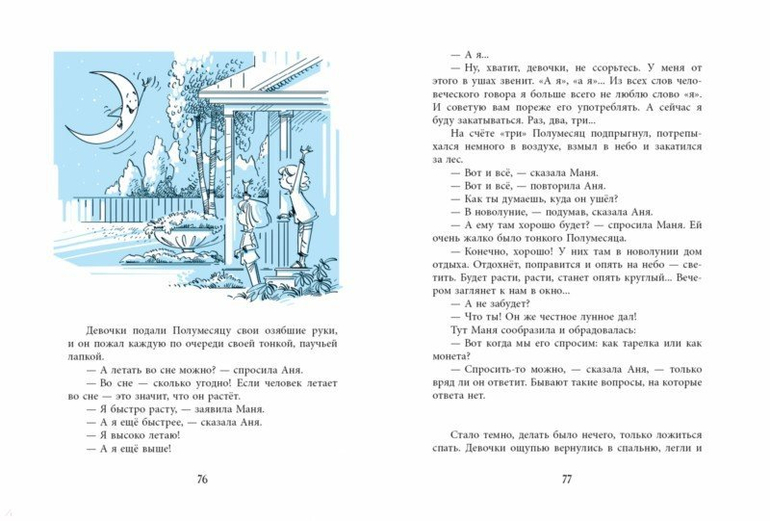 Девочки подали Полумесяцу свои озябшие руки, и он пожал каждую по очереди своей тонкой, паучьей лапкой.

— А летать во сне можно? — спросила Аня.

— Во сне — сколько угодно! Если человек летает во сне — это значит, что он растёт.

— Я быстро расту, — заявила Маня.

— А я ещё быстрее, — сказала Аня.

— Я высоко летаю!

— А я ещё выше!

76

— А я...

— Ну, хватит, девочки, не ссорьтесь. У меня от этого в ушах звенит. «А я», «а я»... Из всех слов человеческого говора я больше всего не люблю слово «я». И советую вам пореже его употреблять. А сейчас я буду закатываться. Раз, два, три...

На счёте «три» Полумесяц подпрыгнул, потрепыхался немного в воздухе, взмыл в небо и закатился за лес.

— Вот и всё, — сказала Маня.

— Вот и всё, — повторила Аня.

— Как ты думаешь, куда он ушёл?

— В новолуние, — подумав, сказала Аня.

— А ему там хорошо будет? — спросила Маня. Ей очень жалко было тонкого Полумесяца.

— Конечно, хорошо! У них там в новолунии дом отдыха. Отдохнёт, поправится и опять на небо — светить. Будет расти, расти, станет опять круглый... Вечером заглянет к нам в окно...

— А не забудет?

— Что ты! Он же честное лунное дал!

Тут Маня сообразила и обрадовалась:

— Вот когда мы его спросим: как тарелка или как монета?

— Спросить-то можно, — сказала Аня, — только вряд ли он ответит. Бывают такие вопросы, на которые ответа нет.

Стало темно, делать было нечего, только ложиться спать. Девочки ощупью вернулись в спальню, легли и

77